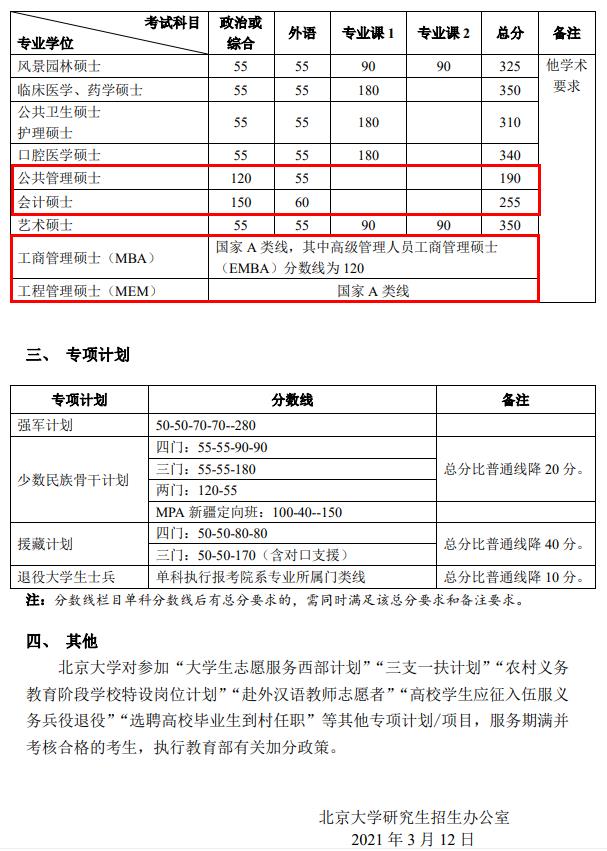 | 考试科目 专业学位 | 政治或综合 | 外语 | 专业课 1 | 专业课 2 | 总分 | 备注 |
|---|---|---|---|---|---|---|
| 风景园林硕士 | 55 | 55 | 90 | 90 | 325 | 他学术要求 |
| 临床医学、药学硕士 | 55 | 55 | 180 | | 350 | |
| 公共卫生硕士 护理硕士 | 55 | 55 | 180 | | 310 | |
| 口腔医学硕士 | 55 | 55 | 180 | | 340 | |
| 公共管理硕士 | 120 | 55 | | | 190 | |
| 会计硕士 | 150 | 60 | | | 255 | |
| 艺术硕士 | 55 | 55 | 90 | 90 | 350 | |
| 工商管理硕士（MBA） | 国家 A 类线，其中高级管理人员工商管理硕士（EMBA）分数线为 120 | | | | | |
| 工程管理硕士（MEM） | 国家 A 类线 | | | | | |

三、 专项计划

| 专项计划 | 分数线 | 备注 |
|---|---|---|
| 强军计划 | 50-50-70-70--280 | |
| 少数民族骨干计划 | 四门：55-55-90-90 | 总分比普通线降 20 分。 |
| | 三门：55-55-180 | |
| | 两门：120-55 | |
| | MPA 新疆定向班：100-40--150 | |
| 援藏计划 | 四门：50-50-80-80 | 总分比普通线降 40 分。 |
| | 三门：50-50-170（含对口支援） | |
| 退役大学生士兵 | 单科执行报考院系专业所属门类线 | 总分比普通线降 10 分。 |

注：分数线栏目单科分数线后有总分要求的，需同时满足该总分要求和备注要求。

四、 其他

北京大学对参加“大学生志愿服务西部计划”“三支一扶计划”“农村义务教育阶段学校特设岗位计划”“赴外汉语教师志愿者”“高校学生应征入伍服义务兵役退役”“选聘高校毕业生到村任职”等其他专项计划/项目，服务期满并考核合格的考生，执行教育部有关加分政策。

北京大学研究生招生办公室
2021 年 3 月 12 日